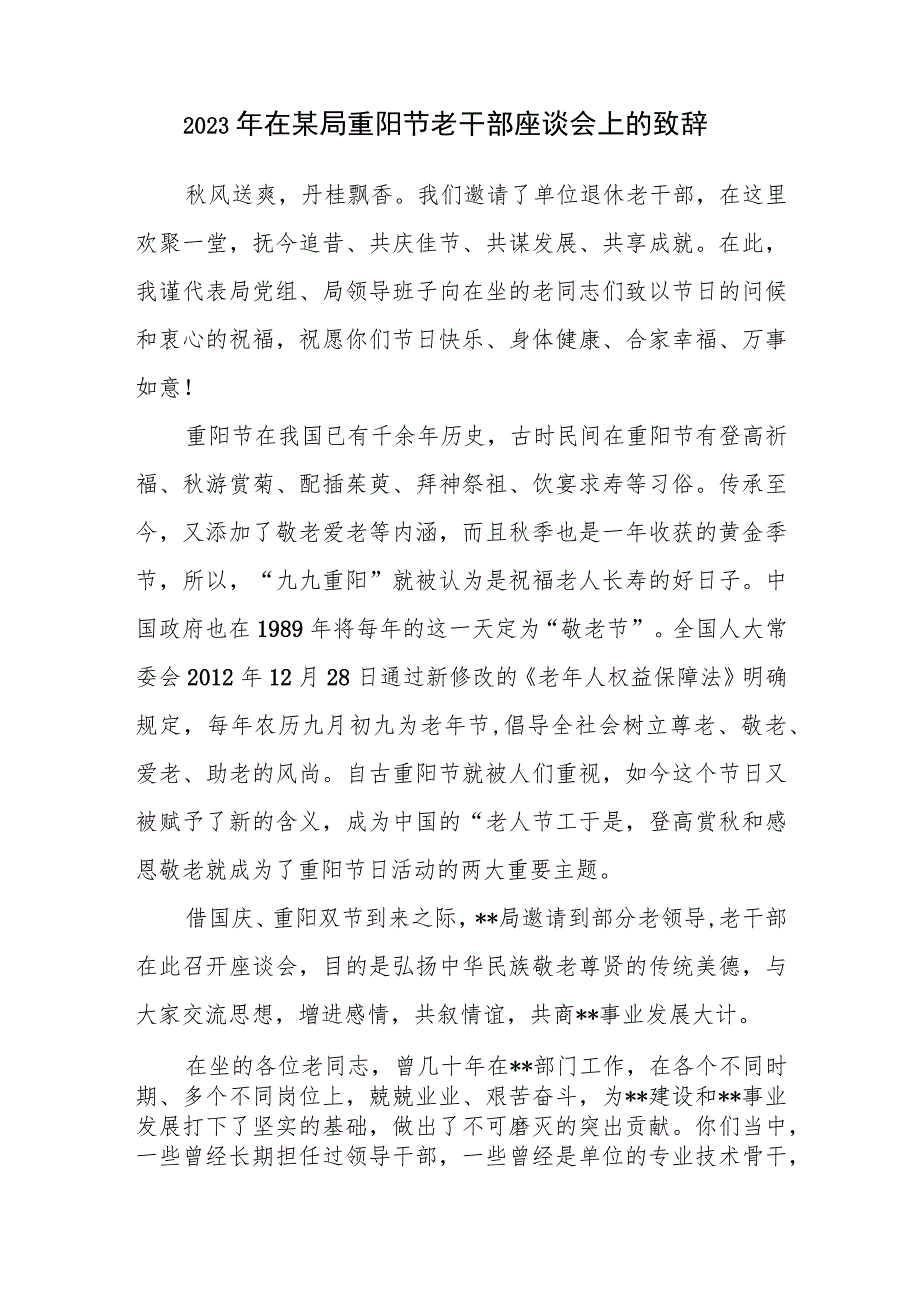 2023年在某局重阳节老干部座谈会上的致辞

秋风送爽，丹桂飘香。我们邀请了单位退休老干部，在这里欢聚一堂，抚今追昔、共庆佳节、共谋发展、共享成就。在此，我谨代表局党组、局领导班子向在坐的老同志们致以节日的问候和衷心的祝福，祝愿你们节日快乐、身体健康、合家幸福、万事如意！

重阳节在我国已有千余年历史，古时民间在重阳节有登高祈福、秋游赏菊、配插茱萸、拜神祭祖、饮宴求寿等习俗。传承至今，又添加了敬老爱老等内涵，而且秋季也是一年收获的黄金季节，所以，“九九重阳”就被认为是祝福老人长寿的好日子。中国政府也在1989年将每年的这一天定为“敬老节”。全国人大常委会2012年12月28日通过新修改的《老年人权益保障法》明确规定，每年农历九月初九为老年节,倡导全社会树立尊老、敬老、爱老、助老的风尚。自古重阳节就被人们重视，如今这个节日又被赋予了新的含义，成为中国的“老人节工于是，登高赏秋和感恩敬老就成为了重阳节日活动的两大重要主题。

借国庆、重阳双节到来之际，**局邀请到部分老领导,老干部在此召开座谈会，目的是弘扬中华民族敬老尊贤的传统美德，与大家交流思想，增进感情，共叙情谊，共商**事业发展大计。

在坐的各位老同志，曾几十年在**部门工作，在各个不同时期、多个不同岗位上，兢兢业业、艰苦奋斗，为**建设和**事业发展打下了坚实的基础，做出了不可磨灭的突出贡献。你们当中，一些曾经长期担任过领导干部，一些曾经是单位的专业技术骨干，